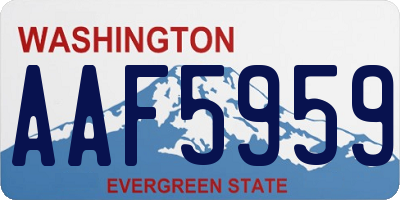 WASHINGTON
AAF5959
EVERGREEN STATE